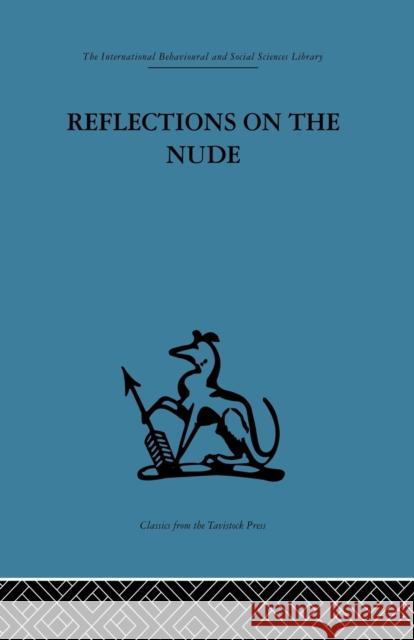 The International Behavioural and Social Sciences Library

REFLECTIONS ON THE NUDE

Classics from the Tavistock Press